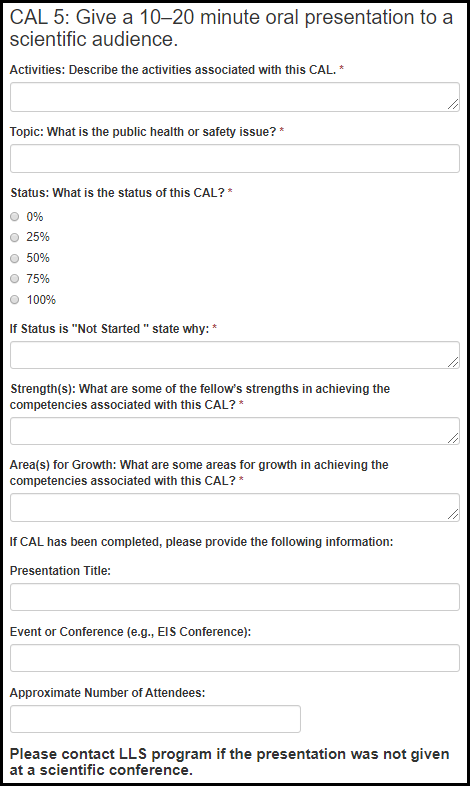 CAL 5: Give a 10–20 minute oral presentation to a scientific audience.

Activities: Describe the activities associated with this CAL. *

Topic: What is the public health or safety issue? *

Status: What is the status of this CAL? *

0%
25%
50%
75%
100%

If Status is "Not Started " state why: *

Strength(s): What are some of the fellow's strengths in achieving the competencies associated with this CAL? *

Area(s) for Growth: What are some areas for growth in achieving the competencies associated with this CAL? *

If CAL has been completed, please provide the following information:

Presentation Title:

Event or Conference (e.g., EIS Conference):

Approximate Number of Attendees:

Please contact LLS program if the presentation was not given at a scientific conference.